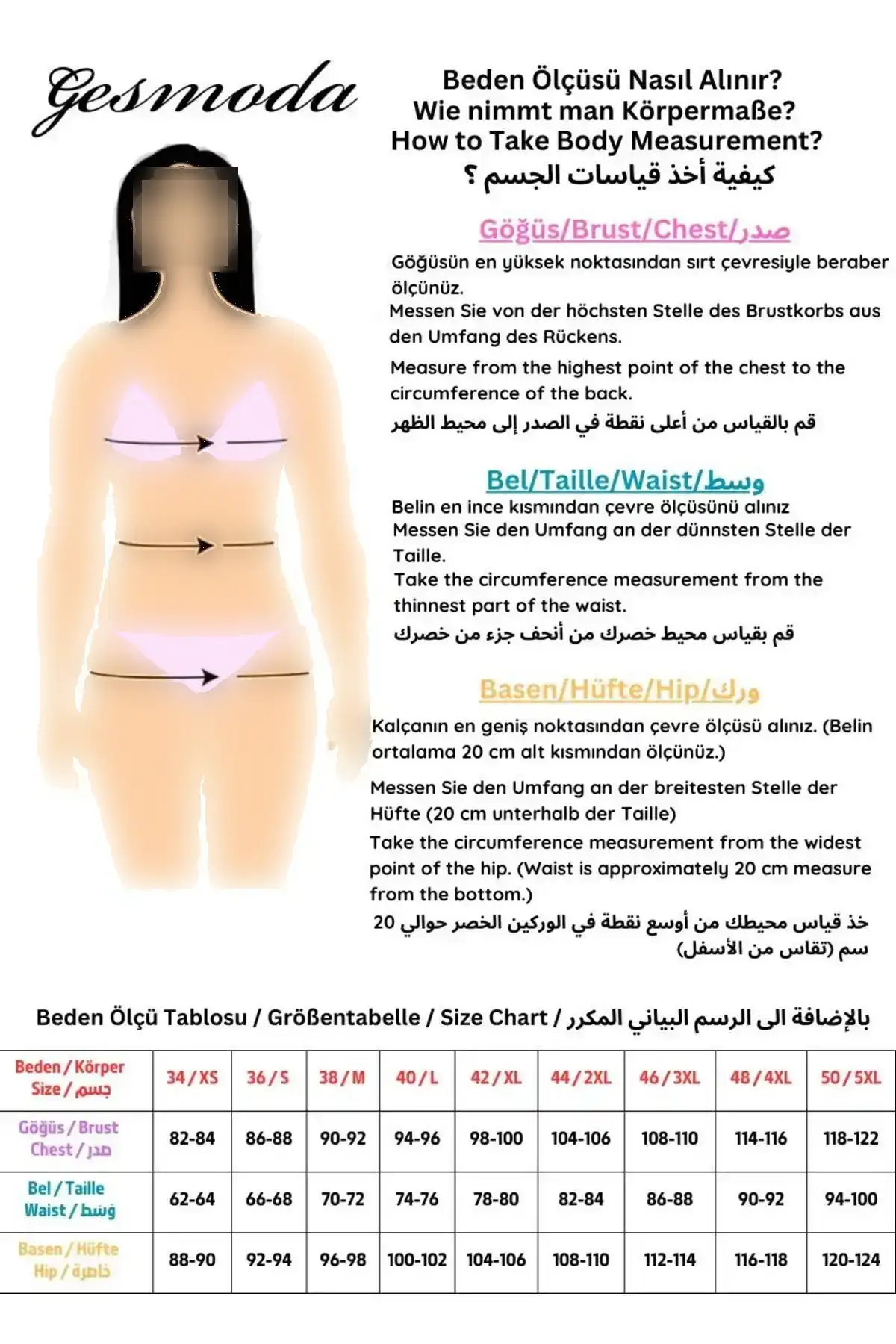 Gesmoda

Beden Ölçüsü Nasıl Alınır?
Wie nimmt man Körpermaße?
How to Take Body Measurement?
كيفية أخذ قياسات الجسم ؟

Göğüs/Brust/Chest/صدر

Göğüsün en yüksek noktasından sırt çevresiyle beraber ölçünüz.
Messen Sie von der höchsten Stelle des Brustkorbs aus den Umfang des Rückens.
Measure from the highest point of the chest to the circumference of the back.
قم بالقياس من أعلى نقطة في الصدر إلى محيط الظهر

Bel/Taille/Waist/وسط

Belin en ince kısmından çevre ölçüsünü alınız
Messen Sie den Umfang an der dünnsten Stelle der Taille.
Take the circumference measurement from the thinnest part of the waist.
قم بقياس محيط خصرك من أنحف جزء من خصرك

Basen/Hüfte/Hip/ورك

Kalçanın en geniş noktasından çevre ölçüsü alınız. (Belin ortalama 20 cm alt kısmından ölçünüz.)
Messen Sie den Umfang an der breitesten Stelle der Hüfte (20 cm unterhalb der Taille)
Take the circumference measurement from the widest point of the hip. (Waist is approximately 20 cm measure from the bottom.)
خذ قياس محيطك من أوسع نقطة في الوركين الخصر حوالي 20 سم (تقاس من الأسفل)

Beden Ölçü Tablosu / Größentabelle / Size Chart / بالإضافة الى الرسم البياني المكرر

| Beden / Körper Size / جسم | 34 / XS | 36 / S | 38 / M | 40 / L | 42 / XL | 44 / 2XL | 46 / 3XL | 48 / 4XL | 50 / 5XL |
|---|---|---|---|---|---|---|---|---|---|
| Göğüs / Brust Chest / صدر | 82-84 | 86-88 | 90-92 | 94-96 | 98-100 | 104-106 | 108-110 | 114-116 | 118-122 |
| Bel / Taille Waist / وسط | 62-64 | 66-68 | 70-72 | 74-76 | 78-80 | 82-84 | 86-88 | 90-92 | 94-100 |
| Basen / Hüfte Hip / خاصرة | 88-90 | 92-94 | 96-98 | 100-102 | 104-106 | 108-110 | 112-114 | 116-118 | 120-124 |